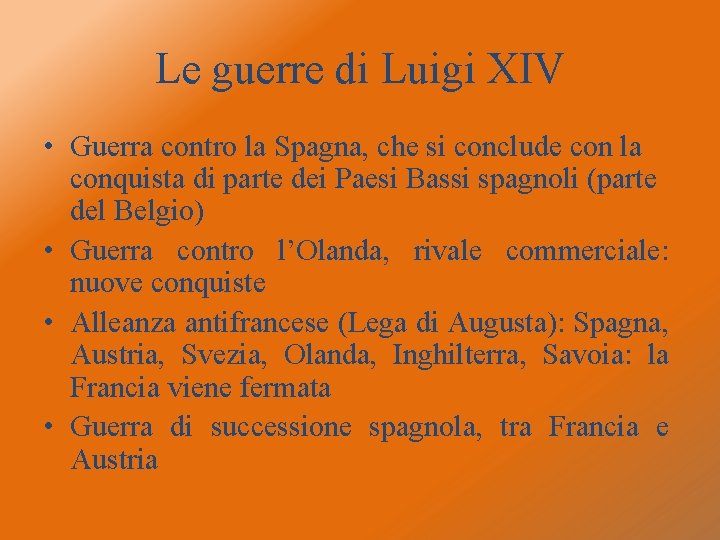 Le guerre di Luigi XIV

• Guerra contro la Spagna, che si conclude con la conquista di parte dei Paesi Bassi spagnoli (parte del Belgio)
• Guerra contro l'Olanda, rivale commerciale: nuove conquiste
• Alleanza antifrancese (Lega di Augusta): Spagna, Austria, Svezia, Olanda, Inghilterra, Savoia: la Francia viene fermata
• Guerra di successione spagnola, tra Francia e Austria